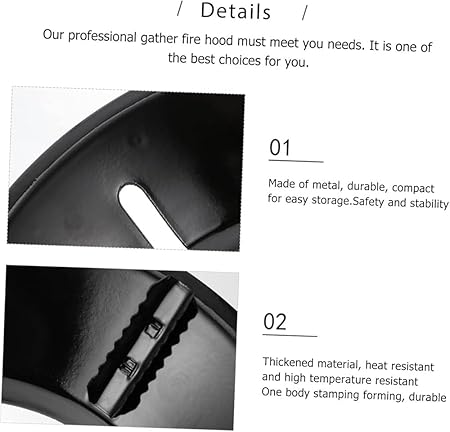 / Details /

Our professional gather fire hood must meet you needs. It is one of the best choices for you.

01

Made of metal, durable, compact for easy storage.Safety and stability

02

Thickened material, heat resistant and high temperature resistant
One body stamping forming, durable